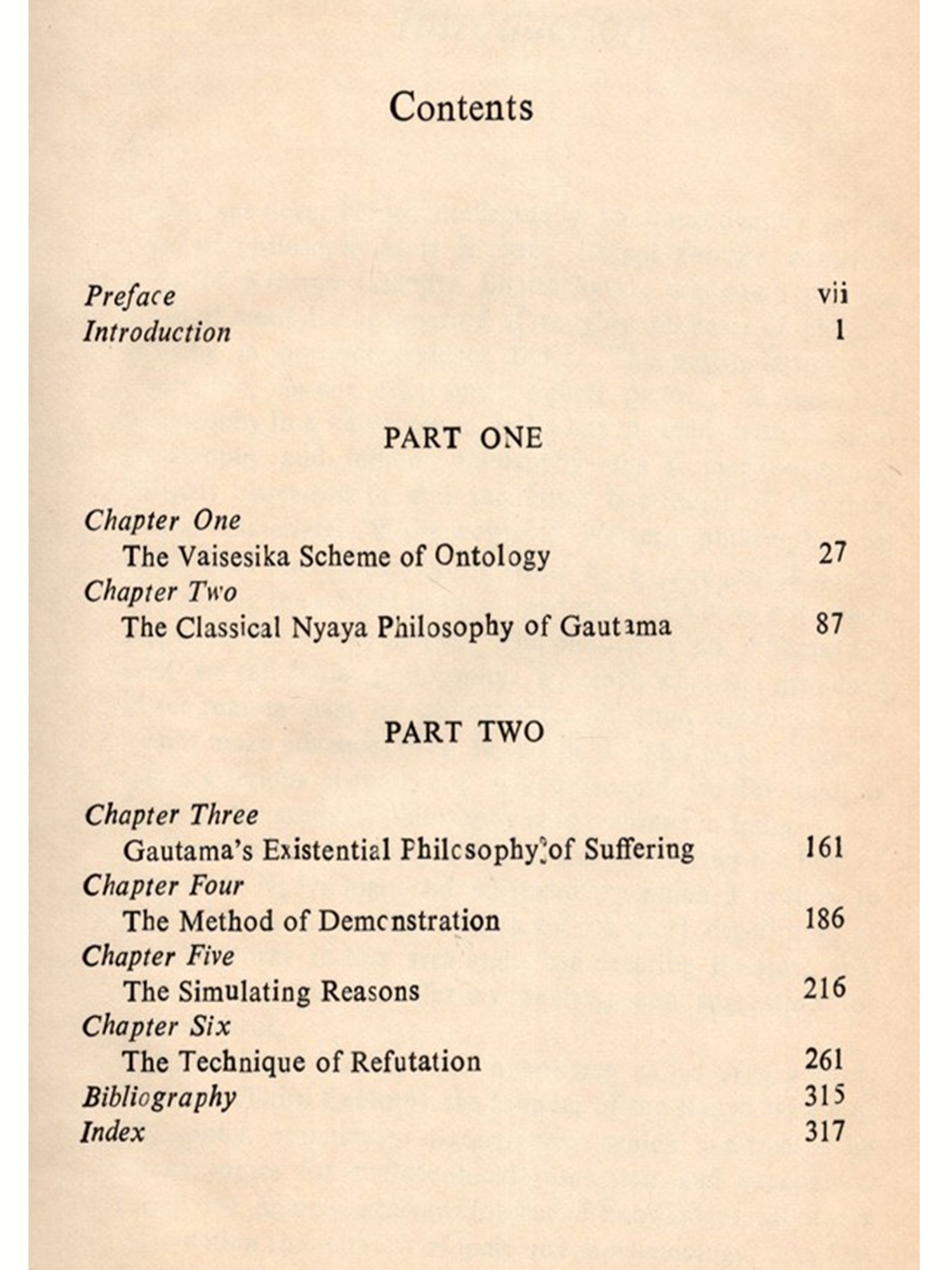 Contents

Preface vii
Introduction 1

PART ONE

Chapter One
The Vaisesika Scheme of Ontology 27
Chapter Two
The Classical Nyaya Philosophy of Gautama 87

PART TWO

Chapter Three
Gautama's Existential Philosophy of Suffering 161
Chapter Four
The Method of Demonstration 186
Chapter Five
The Simulating Reasons 216
Chapter Six
The Technique of Refutation 261
Bibliography 315
Index 317